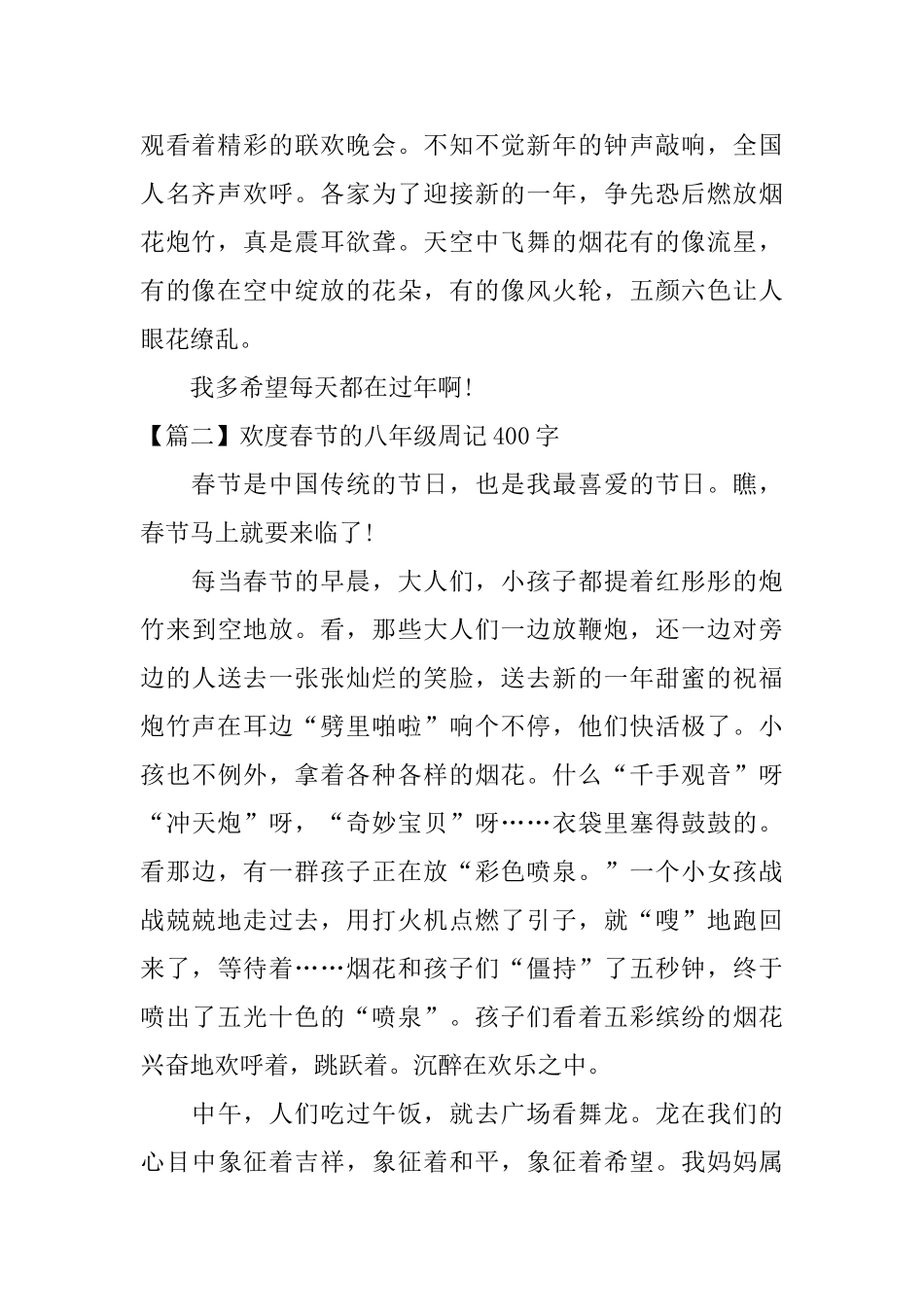 观看着精彩的联欢晚会。不知不觉新年的钟声敲响，全国人名齐声欢呼。各家为了迎接新的一年，争先恐后燃放烟花炮竹，真是震耳欲聋。天空中飞舞的烟花有的像流星，有的像在空中绽放的花朵，有的像风火轮，五颜六色让人眼花缭乱。

我多希望每天都在过年啊!

【篇二】欢度春节的八年级周记400字

春节是中国传统的节日，也是我最喜爱的节日。瞧，春节马上就要来临了!

每当春节的早晨，大人们，小孩子都提着红彤彤的炮竹来到空地放。看，那些大人们一边放鞭炮，还一边对旁边的人送去一张张灿烂的笑脸，送去新的一年甜蜜的祝福炮竹声在耳边“劈里啪啦”响个不停，他们快活极了。小孩也不例外，拿着各种各样的烟花。什么“千手观音”呀“冲天炮”呀，“奇妙宝贝”呀……衣袋里塞得鼓鼓的。看那边，有一群孩子正在放“彩色喷泉。”一个小女孩战战兢兢地走过去，用打火机点燃了引子，就“嗖”地跑回来了，等待着……烟花和孩子们“僵持”了五秒钟，终于喷出了五光十色的“喷泉”。孩子们看着五彩缤纷的烟花兴奋地欢呼着，跳跃着。沉醉在欢乐之中。

中午，人们吃过午饭，就去广场看舞龙。龙在我们的心目中象征着吉祥，象征着和平，象征着希望。我妈妈属